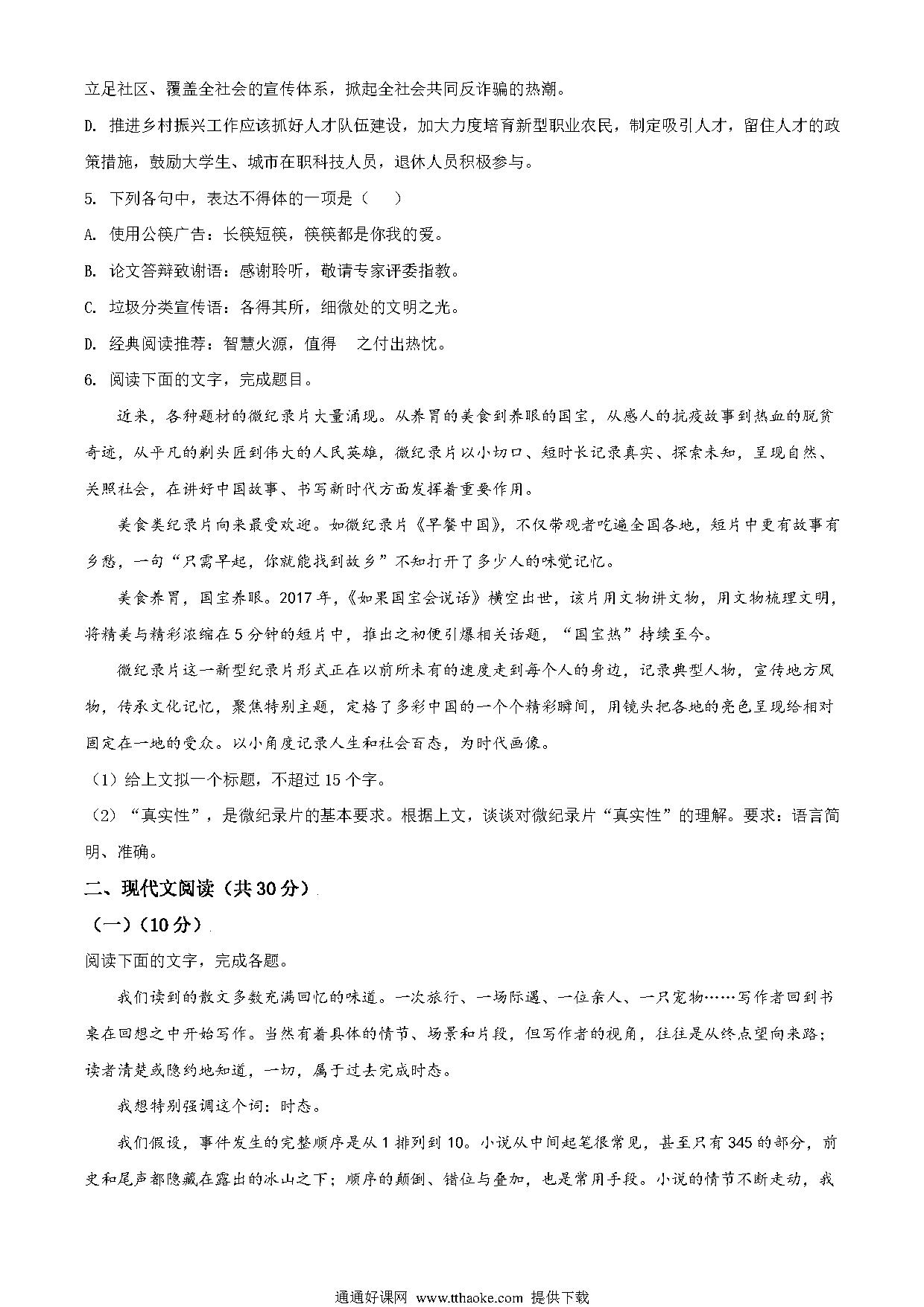 立足社区、覆盖全社会的宣传体系，掀起全社会共同反诈骗的热潮。

D. 推进乡村振兴工作应该抓好人才队伍建设，加大力度培育新型职业农民，制定吸引人才，留住人才的政策措施，鼓励大学生、城市在职科技人员，退休人员积极参与。

5. 下列各句中，表达不得体的一项是（　）

A. 使用公筷广告：长筷短筷，筷筷都是你我的爱。

B. 论文答辩致谢语：感谢聆听，敬请专家评委指教。

C. 垃圾分类宣传语：各得其所，细微处的文明之光。

D. 经典阅读推荐：智慧火源，值得　之付出热忱。

6. 阅读下面的文字，完成题目。

近来，各种题材的微纪录片大量涌现。从养胃的美食到养眼的国宝，从感人的抗疫故事到热血的脱贫奇迹，从平凡的剃头匠到伟大的人民英雄，微纪录片以小切口、短时长记录真实、探索未知，呈现自然、关照社会，在讲好中国故事、书写新时代方面发挥着重要作用。

美食类纪录片向来最受欢迎。如微纪录片《早餐中国》，不仅带观者吃遍全国各地，短片中更有故事有乡愁，一句“只需早起，你就能找到故乡”不知打开了多少人的味觉记忆。

美食养胃，国宝养眼。2017年，《如果国宝会说话》横空出世，该片用文物讲文物，用文物梳理文明，将精美与精彩浓缩在5分钟的短片中，推出之初便引爆相关话题，“国宝热”持续至今。

微纪录片这一新型纪录片形式正在以前所未有的速度走到每个人的身边，记录典型人物，宣传地方风物，传承文化记忆，聚焦特别主题，定格了多彩中国的一个个精彩瞬间，用镜头把各地的亮色呈现给相对固定在一地的受众。以小角度记录人生和社会百态，为时代画像。

（1）给上文拟一个标题，不超过15个字。

（2）“真实性”，是微纪录片的基本要求。根据上文，谈谈对微纪录片“真实性”的理解。要求：语言简明、准确。

二、现代文阅读（共30分）

（一）（10分）

阅读下面的文字，完成各题。

我们读到的散文多数充满回忆的味道。一次旅行、一场际遇、一位亲人、一只宠物……写作者回到书桌在回想之中开始写作。当然有着具体的情节、场景和片段，但写作者的视角，往往是从终点望向来路；读者清楚或隐约地知道，一切，属于过去完成时态。

我想特别强调这个词：时态。

我们假设，事件发生的完整顺序是从1排列到10。小说从中间起笔很常见，甚至只有345的部分，前史和尾声都隐藏在露出的冰山之下；顺序的颠倒、错位与叠加，也是常用手段。小说的情节不断走动，我

通通好课网 www.tthaoke.com 提供下载